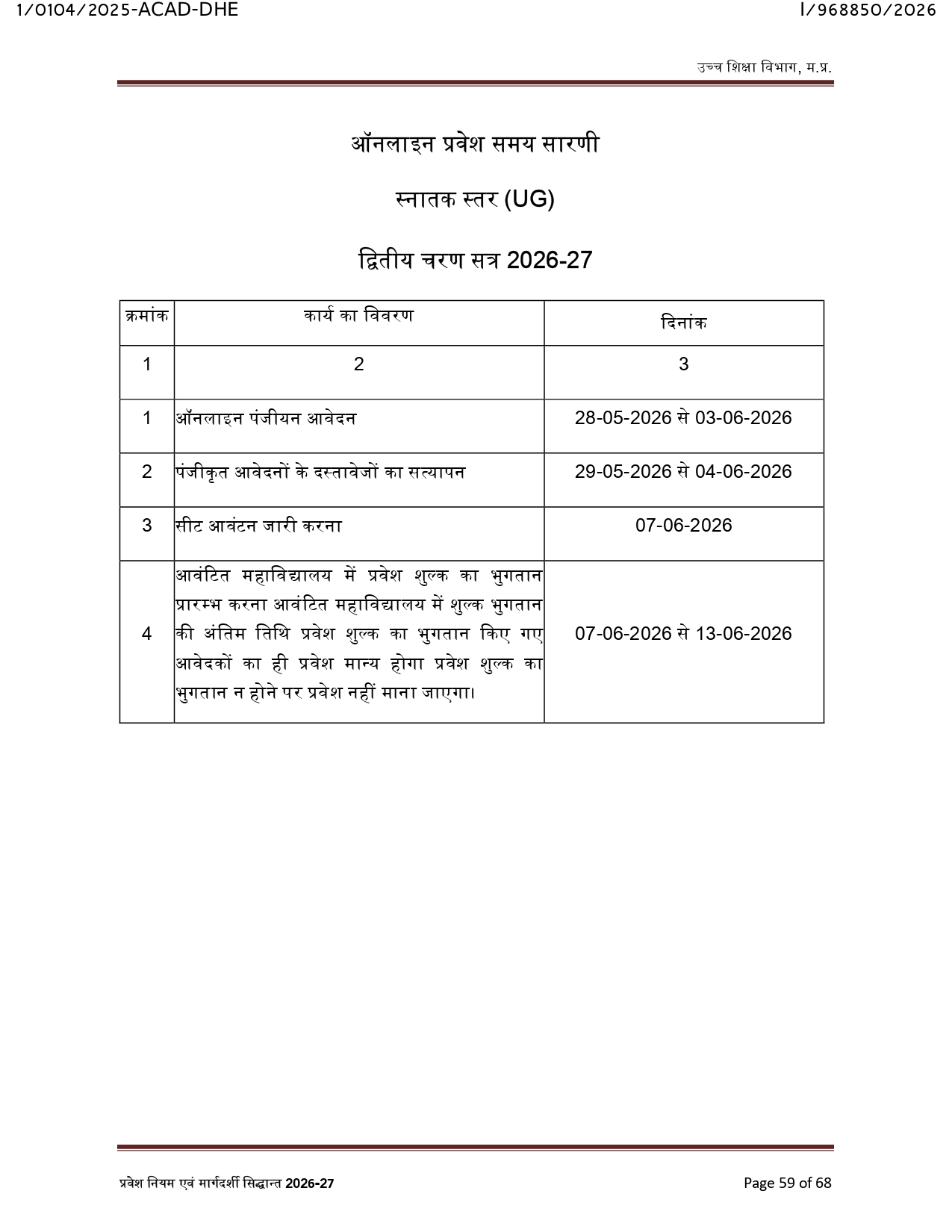 1/0104/2025-ACAD-DHE

I/968850/2026

उच्च शिक्षा विभाग, म.प्र.

ऑनलाइन प्रवेश समय सारणी

स्नातक स्तर (UG)

द्वितीय चरण सत्र 2026-27

| क्रमांक | कार्य का विवरण | दिनांक |
|---|---|---|
| 1 | 2 | 3 |
| 1 | ऑनलाइन पंजीयन आवेदन | 28-05-2026 से 03-06-2026 |
| 2 | पंजीकृत आवेदनों के दस्तावेजों का सत्यापन | 29-05-2026 से 04-06-2026 |
| 3 | सीट आवंटन जारी करना | 07-06-2026 |
| 4 | आवंटित महाविद्यालय में प्रवेश शुल्क का भुगतान प्रारम्भ करना आवंटित महाविद्यालय में शुल्क भुगतान की अंतिम तिथि प्रवेश शुल्क का भुगतान किए गए आवेदकों का ही प्रवेश मान्य होगा प्रवेश शुल्क का भुगतान न होने पर प्रवेश नहीं माना जाएगा। | 07-06-2026 से 13-06-2026 |

प्रवेश नियम एवं मार्गदर्शी सिद्धान्त 2026-27

Page 59 of 68